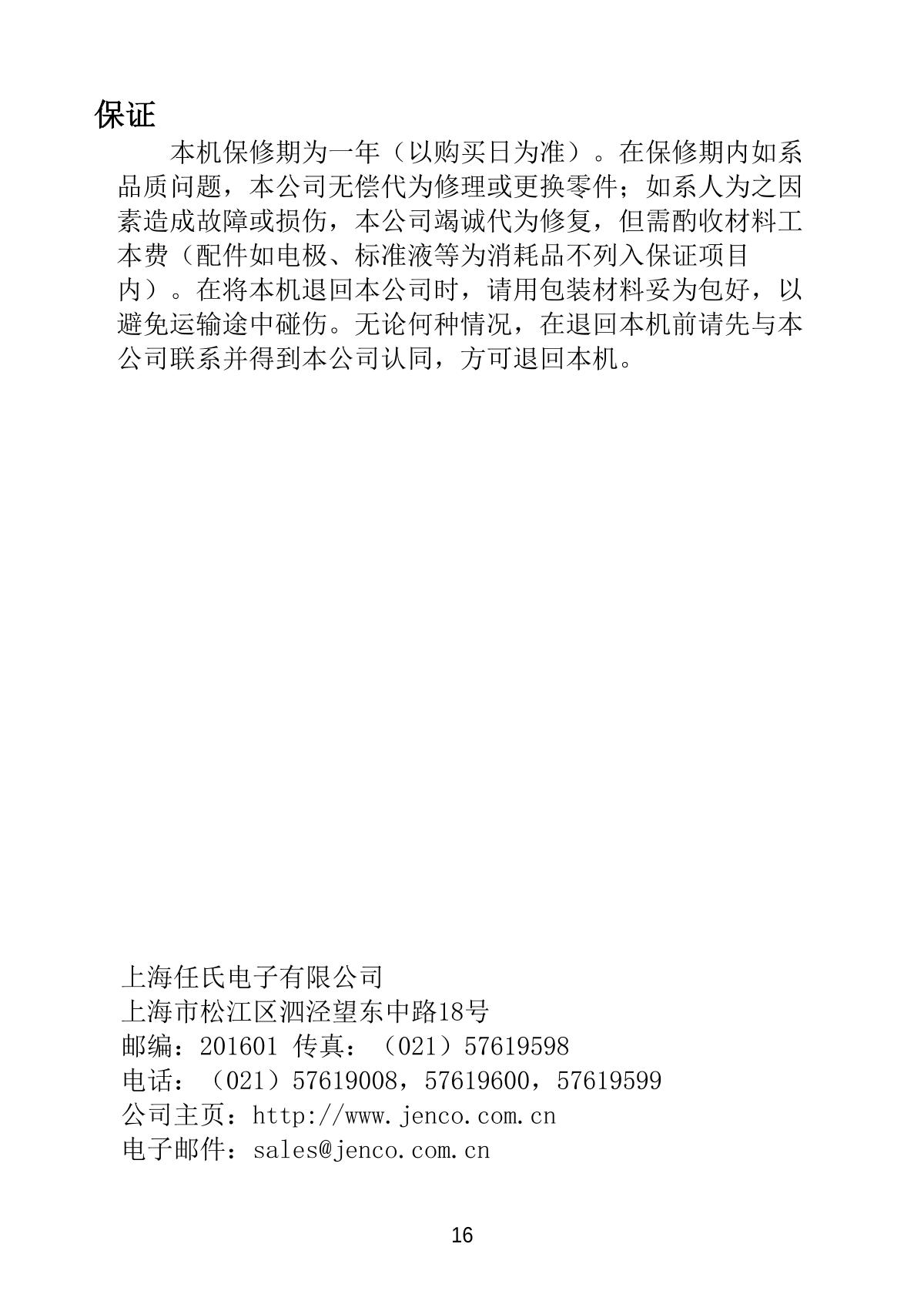 保证

本机保修期为一年（以购买日为准）。在保修期内如系品质问题，本公司无偿代为修理或更换零件；如系人为之因素造成故障或损伤，本公司竭诚代为修复，但需酌收材料工本费（配件如电极、标准液等为消耗品不列入保证项目内）。在将本机退回本公司时，请用包装材料妥为包好，以避免运输途中碰伤。无论何种情况，在退回本机前请先与本公司联系并得到本公司认同，方可退回本机。

上海任氏电子有限公司
上海市松江区泗泾望东中路18号
邮编：201601 传真：（021）57619598
电话：（021）57619008，57619600，57619599
公司主页：http://www.jenco.com.cn
电子邮件：sales@jenco.com.cn

16